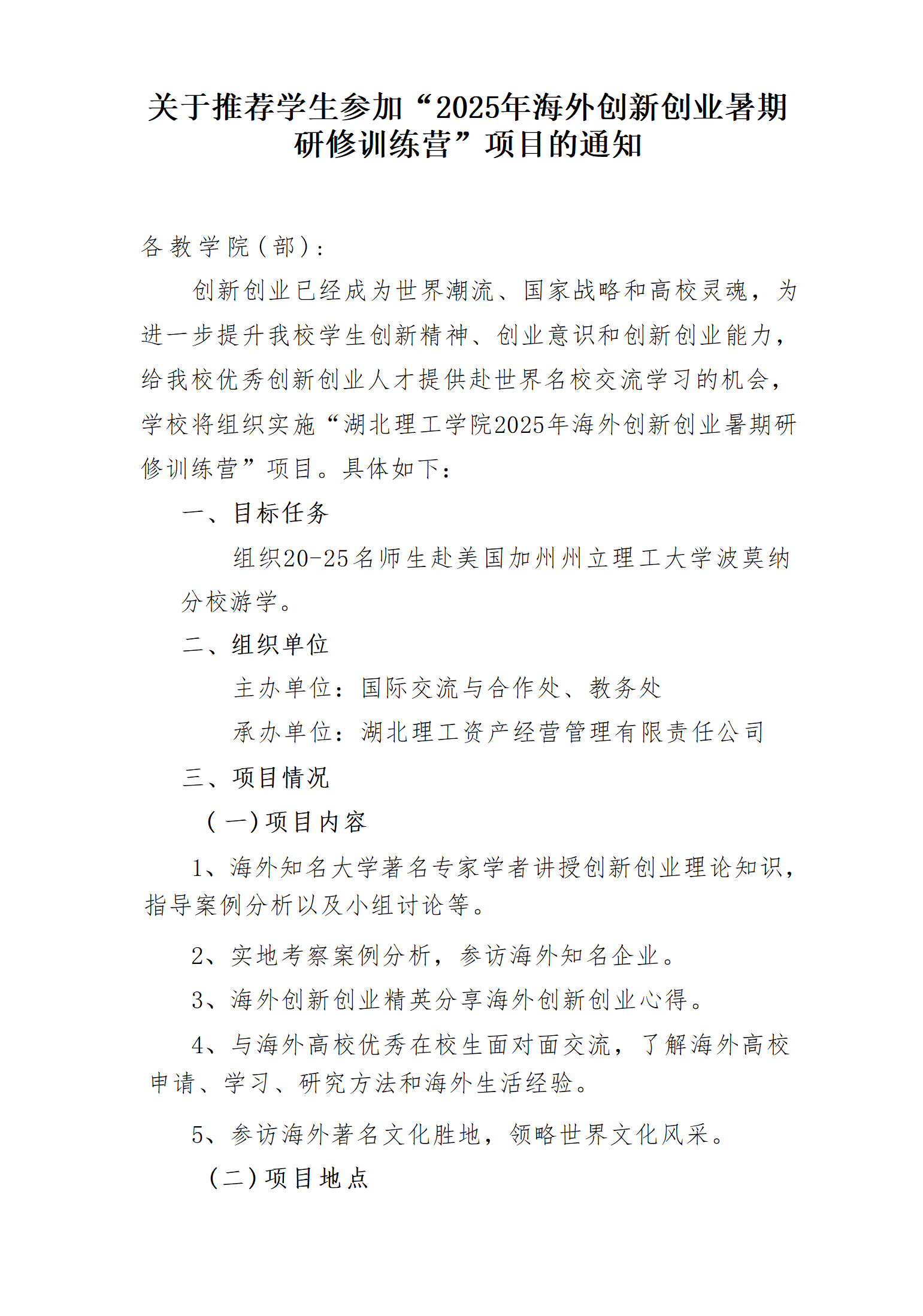 关于推荐学生参加“2025年海外创新创业暑期研修训练营”项目的通知

各教学院（部）：

创新创业已经成为世界潮流、国家战略和高校灵魂，为进一步提升我校学生创新精神、创业意识和创新创业能力，给我校优秀创新创业人才提供赴世界名校交流学习的机会，学校将组织实施“湖北理工学院2025年海外创新创业暑期研修训练营”项目。具体如下：

一、目标任务

组织20-25名师生赴美国加州州立理工大学波莫纳分校游学。

二、组织单位

主办单位：国际交流与合作处、教务处

承办单位：湖北理工资产经营管理有限责任公司

三、项目情况

（一）项目内容

1、海外知名大学著名专家学者讲授创新创业理论知识，指导案例分析以及小组讨论等。

2、实地考察案例分析，参访海外知名企业。

3、海外创新创业精英分享海外创新创业心得。

4、与海外高校优秀在校生面对面交流，了解海外高校申请、学习、研究方法和海外生活经验。

5、参访海外著名文化胜地，领略世界文化风采。

（二）项目地点